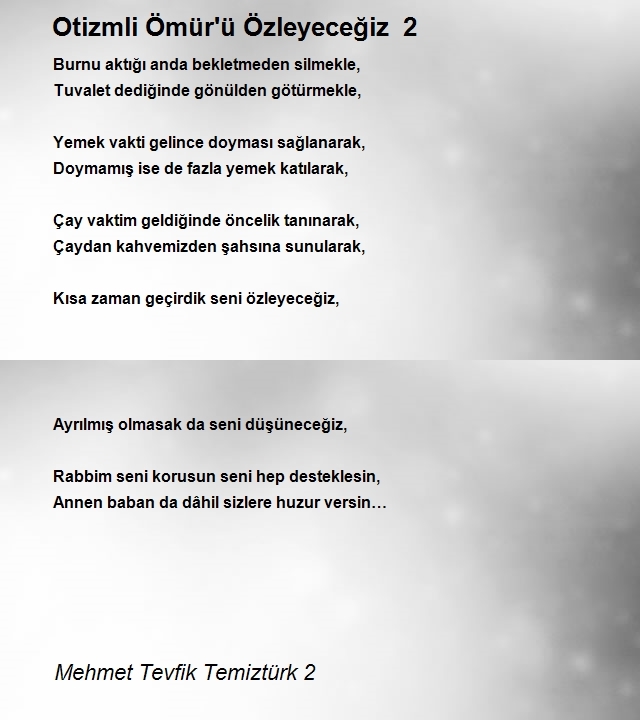 Otizmli Ömür'ü Özleyeceğiz 2

Burnu aktığı anda bekletmeden silmekle,
Tuvalet dediğinde gönülden götürmekle,

Yemek vakti gelince doyması sağlanarak,
Doymamış ise de fazla yemek katılarak,

Çay vaktim geldiğinde öncelik tanınarak,
Çaydan kahvemizden şahsına sunularak,

Kısa zaman geçirdik seni özleyeceğiz,

Ayrılmış olmasak da seni düşüneceğiz,

Rabbim seni korusun seni hep desteklesin,
Annen baban da dâhil sizlere huzur versin…

Mehmet Tevfik Temiztürk 2